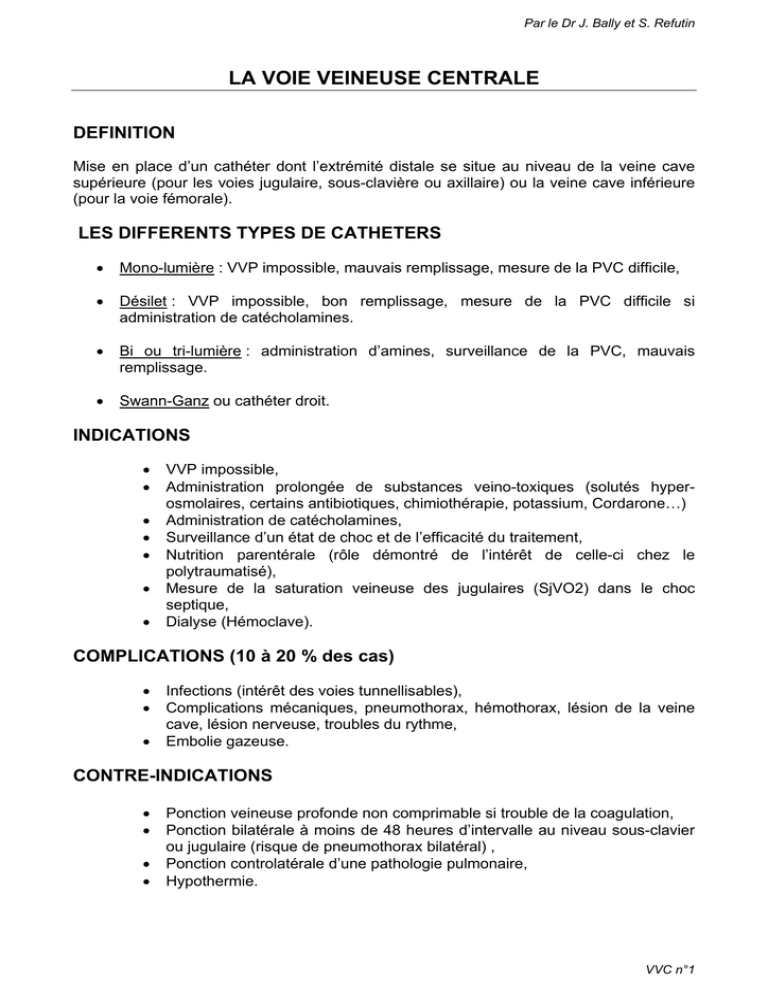 Par le Dr J. Bally et S. Refutin

LA VOIE VEINEUSE CENTRALE

DEFINITION

Mise en place d'un cathéter dont l'extrémité distale se situe au niveau de la veine cave supérieure (pour les voies jugulaire, sous-clavière ou axillaire) ou la veine cave inférieure (pour la voie fémorale).

LES DIFFERENTS TYPES DE CATHETERS

• Mono-lumière : VVP impossible, mauvais remplissage, mesure de la PVC difficile,

• Désilet : VVP impossible, bon remplissage, mesure de la PVC difficile si administration de catécholamines.

• Bi ou tri-lumière : administration d'amines, surveillance de la PVC, mauvais remplissage.

• Swann-Ganz ou cathéter droit.

INDICATIONS

• VVP impossible,
• Administration prolongée de substances veino-toxiques (solutés hyper-osmolaires, certains antibiotiques, chimiothérapie, potassium, Cordarone…)
• Administration de catécholamines,
• Surveillance d'un état de choc et de l'efficacité du traitement,
• Nutrition parentérale (rôle démontré de l'intérêt de celle-ci chez le polytraumatisé),
• Mesure de la saturation veineuse des jugulaires (SjVO2) dans le choc septique,
• Dialyse (Hémoclave).

COMPLICATIONS (10 à 20 % des cas)

• Infections (intérêt des voies tunnellisables),
• Complications mécaniques, pneumothorax, hémothorax, lésion de la veine cave, lésion nerveuse, troubles du rythme,
• Embolie gazeuse.

CONTRE-INDICATIONS

• Ponction veineuse profonde non comprimable si trouble de la coagulation,
• Ponction bilatérale à moins de 48 heures d'intervalle au niveau sous-clavier ou jugulaire (risque de pneumothorax bilatéral) ,
• Ponction controlatérale d'une pathologie pulmonaire,
• Hypothermie.

VVC n°1